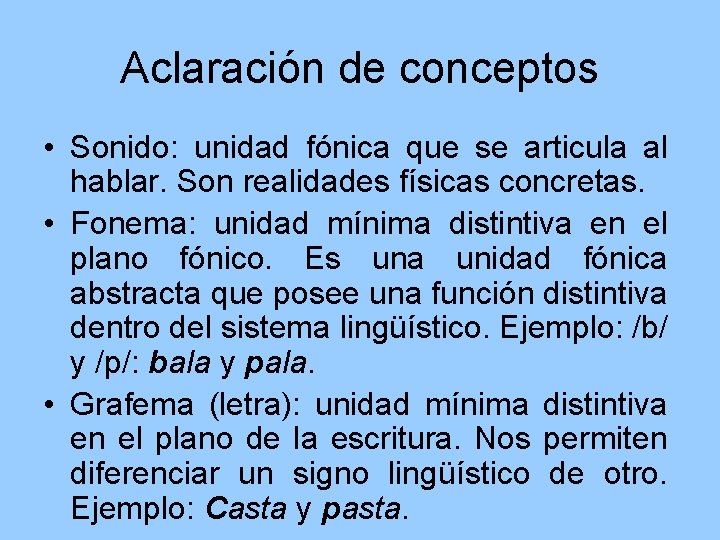 Aclaración de conceptos

• Sonido: unidad fónica que se articula al hablar. Son realidades físicas concretas.
• Fonema: unidad mínima distintiva en el plano fónico. Es una unidad fónica abstracta que posee una función distintiva dentro del sistema lingüístico. Ejemplo: /b/ y /p/: bala y pala.
• Grafema (letra): unidad mínima distintiva en el plano de la escritura. Nos permiten diferenciar un signo lingüístico de otro. Ejemplo: Casta y pasta.